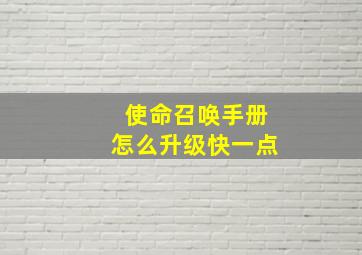 使命召唤手册
怎么升级快一点